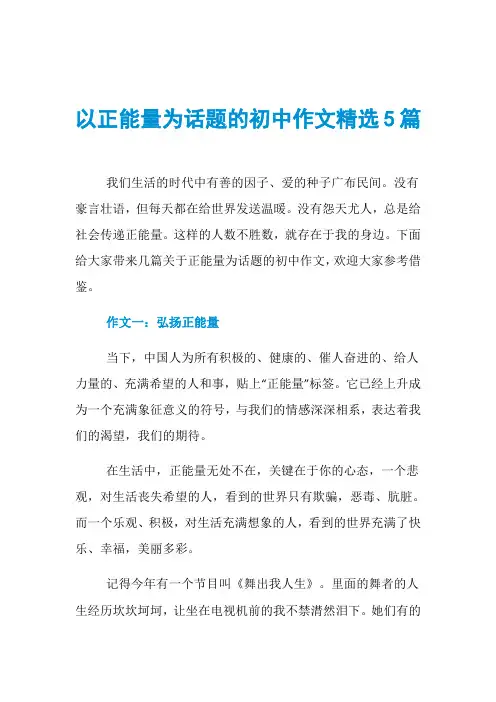 以正能量为话题的初中作文精选5篇

我们生活的时代中有善的因子、爱的种子广布民间。没有豪言壮语，但每天都在给世界发送温暖。没有怨天尤人，总是给社会传递正能量。这样的人数不胜数，就存在于我的身边。下面给大家带来几篇关于正能量为话题的初中作文，欢迎大家参考借鉴。

作文一：弘扬正能量

当下，中国人为所有积极的、健康的、催人奋进的、给人力量的、充满希望的人和事，贴上“正能量”标签。它已经上升成为一个充满象征意义的符号，与我们的情感深深相系，表达着我们的渴望，我们的期待。

在生活中，正能量无处不在，关键在于你的心态，一个悲观，对生活丧失希望的人，看到的世界只有欺骗，恶毒、肮脏。而一个乐观、积极，对生活充满想象的人，看到的世界充满了快乐、幸福，美丽多彩。

记得今年有一个节目叫《舞出我人生》。里面的舞者的人生经历坎坎坷坷，让坐在电视机前的我不禁潸然泪下。她们有的